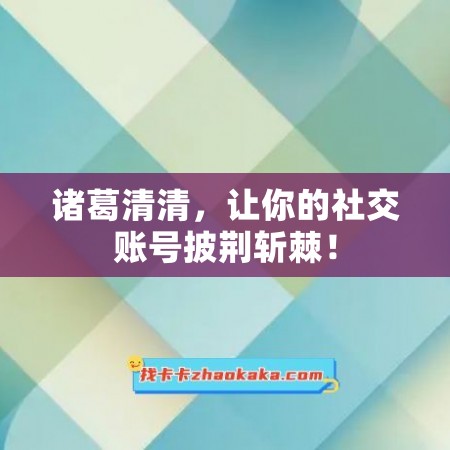 诸葛清清，让你的社交账号披荆斩棘！

找卡卡zhaokaka.com